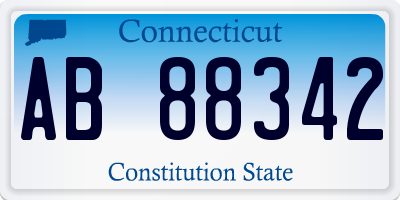 Connecticut

AB 88342

Constitution State